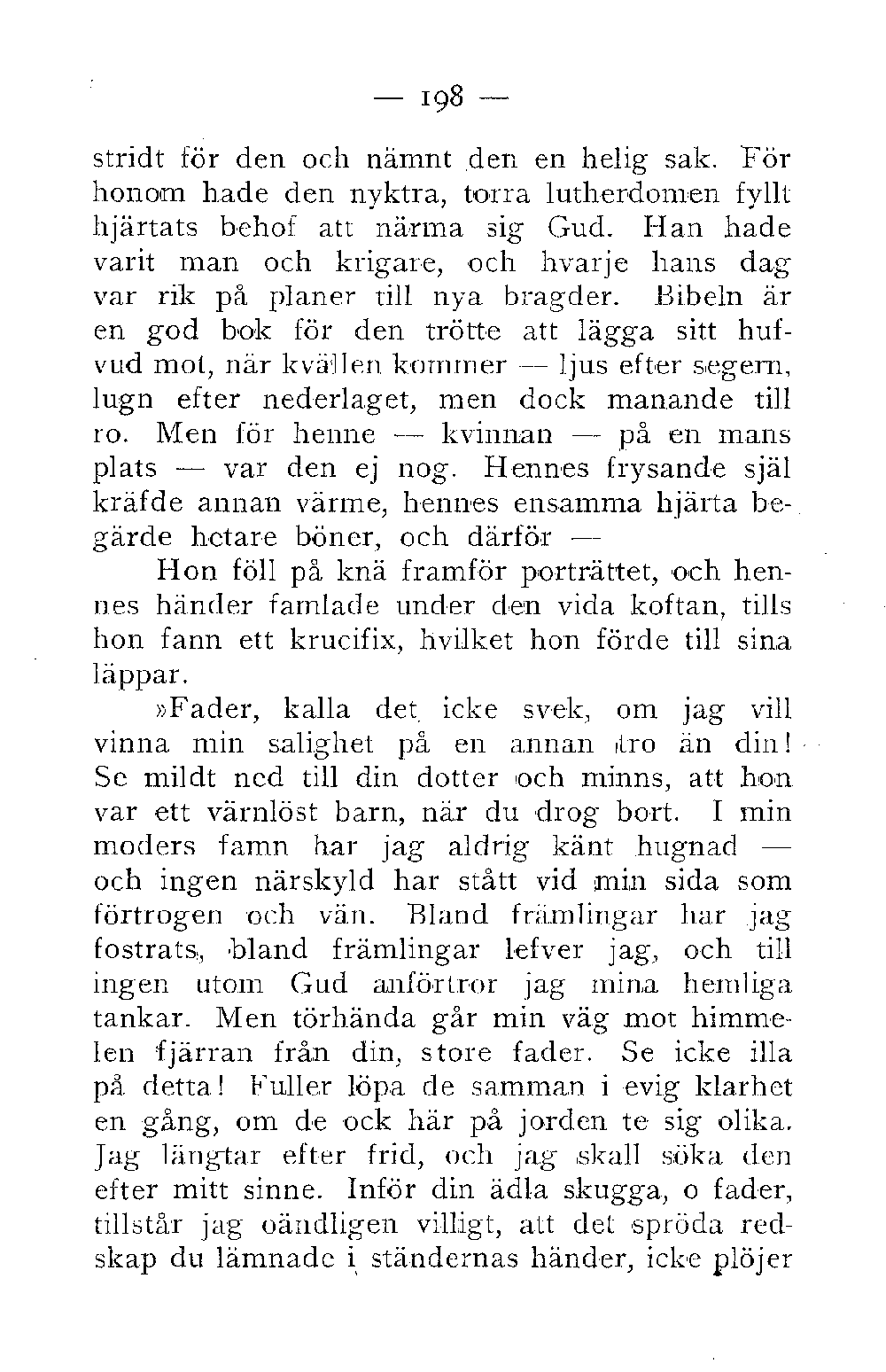 — 198 —

stridt för den och nämnt den en helig sak. För honom hade den nyktra, torra lutherdomen fyllt hjärtats behof att närma sig Gud. Han hade varit man och krigare, och hvarje hans dag var rik på planer till nya bragder. Bibeln är en god bok för den trötte att lägga sitt hufvud mot, när kvällen kommer — ljus efter segern, lugn efter nederlaget, men dock manande till ro. Men för henne — kvinnan — på en mans plats — var den ej nog. Hennes frysande själ kräfde annan värme, hennes ensamma hjärta begärde hetare böner, och därför —

Hon föll på knä framför porträttet, och hennes händer famlade under den vida koftan, tills hon fann ett krucifix, hvilket hon förde till sina läppar.

»Fader, kalla det icke svek, om jag vill vinna min salighet på en annan tro än din! Se mildt ned till din dotter och minns, att hon var ett värnlöst barn, när du drog bort. I min moders famn har jag aldrig känt hugnad — och ingen närskyld har stått vid min sida som förtrogen och vän. Bland främlingar har jag fostrats, bland främlingar lefver jag, och till ingen utom Gud anförtror jag mina hemliga tankar. Men törhända går min väg mot himmelen fjärran från din, store fader. Se icke illa på detta! Fuller löpa de samman i evig klarhet en gång, om de ock här på jorden te sig olika. Jag längtar efter frid, och jag skall söka den efter mitt sinne. Inför din ädla skugga, o fader, tillstår jag oändligen villigt, att det spröda redskap du lämnade i ständernas händer, icke plöjer